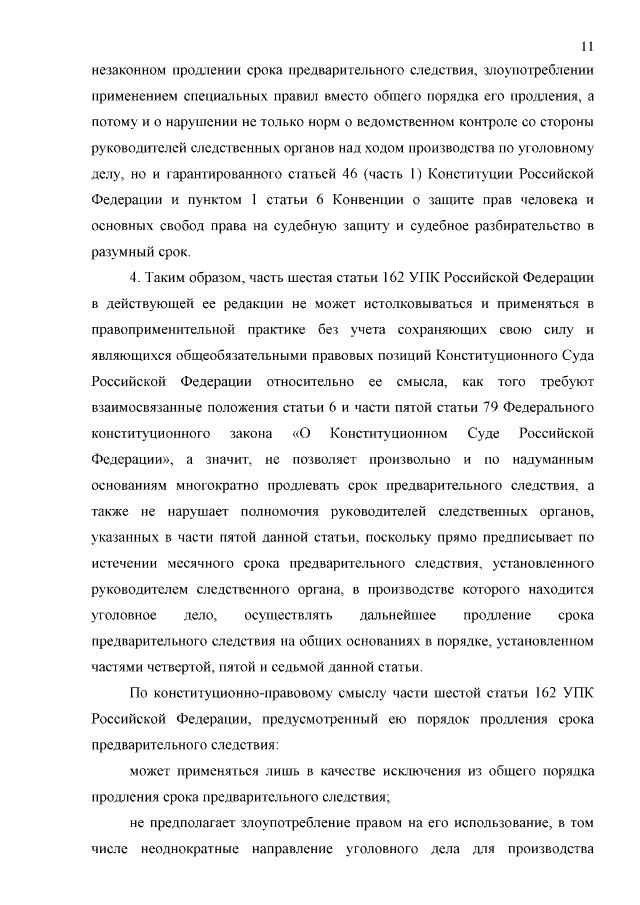 11

незаконном продлении срока предварительного следствия, злоупотреблении применением специальных правил вместо общего порядка его продления, а потому и о нарушении не только норм о ведомственном контроле со стороны руководителей следственных органов над ходом производства по уголовному делу, но и гарантированного статьей 46 (часть 1) Конституции Российской Федерации и пунктом 1 статьи 6 Конвенции о защите прав человека и основных свобод права на судебную защиту и судебное разбирательство в разумный срок.

4. Таким образом, часть шестая статьи 162 УПК Российской Федерации в действующей ее редакции не может истолковываться и применяться в правоприменительной практике без учета сохраняющих свою силу и являющихся общеобязательными правовых позиций Конституционного Суда Российской Федерации относительно ее смысла, как того требуют взаимосвязанные положения статьи 6 и части пятой статьи 79 Федерального конституционного закона «О Конституционном Суде Российской Федерации», а значит, не позволяет произвольно и по надуманным основаниям многократно продлевать срок предварительного следствия, а также не нарушает полномочия руководителей следственных органов, указанных в части пятой данной статьи, поскольку прямо предписывает по истечении месячного срока предварительного следствия, установленного руководителем следственного органа, в производстве которого находится уголовное дело, осуществлять дальнейшее продление срока предварительного следствия на общих основаниях в порядке, установленном частями четвертой, пятой и седьмой данной статьи.

По конституционно-правовому смыслу части шестой статьи 162 УПК Российской Федерации, предусмотренный ею порядок продления срока предварительного следствия:

может применяться лишь в качестве исключения из общего порядка продления срока предварительного следствия;

не предполагает злоупотребление правом на его использование, в том числе неоднократные направление уголовного дела для производства